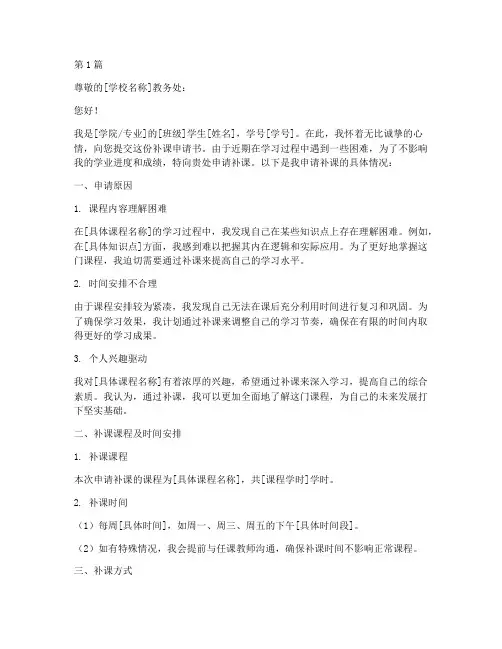 第1篇

尊敬的[学校名称]教务处：

您好！

我是[学院/专业]的[班级]学生[姓名]，学号[学号]。在此，我怀着无比诚挚的心情，向您提交这份补课申请书。由于近期在学习过程中遇到一些困难，为了不影响我的学业进度和成绩，特向贵处申请补课。以下是我申请补课的具体情况：

一、申请原因

1. 课程内容理解困难

在[具体课程名称]的学习过程中，我发现自己在某些知识点上存在理解困难。例如，在[具体知识点]方面，我感到难以把握其内在逻辑和实际应用。为了更好地掌握这门课程，我迫切需要通过补课来提高自己的学习水平。

2. 时间安排不合理

由于课程安排较为紧凑，我发现自己无法在课后充分利用时间进行复习和巩固。为了确保学习效果，我计划通过补课来调整自己的学习节奏，确保在有限的时间内取得更好的学习成果。

3. 个人兴趣驱动

我对[具体课程名称]有着浓厚的兴趣，希望通过补课来深入学习，提高自己的综合素质。我认为，通过补课，我可以更加全面地了解这门课程，为自己的未来发展打下坚实基础。

二、补课课程及时间安排

1. 补课课程

本次申请补课的课程为[具体课程名称]，共[课程学时]学时。

2. 补课时间

（1）每周[具体时间]，如周一、周三、周五的下午[具体时间段]。

（2）如有特殊情况，我会提前与任课教师沟通，确保补课时间不影响正常课程。

三、补课方式